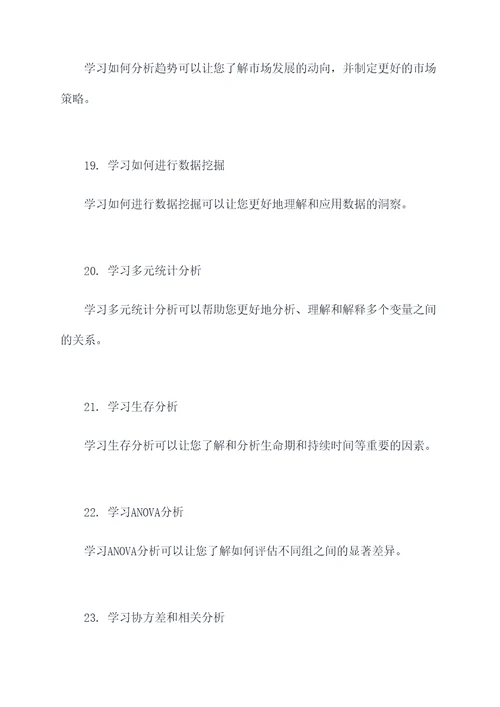 学习如何分析趋势可以让您了解市场发展的动向，并制定更好的市场策略。

19. 学习如何进行数据挖掘

学习如何进行数据挖掘可以让您更好地理解和应用数据的洞察。

20. 学习多元统计分析

学习多元统计分析可以帮助您更好地分析、理解和解释多个变量之间的关系。

21. 学习生存分析

学习生存分析可以让您了解和分析生命期和持续时间等重要的因素。

22. 学习ANOVA分析

学习ANOVA分析可以让您了解如何评估不同组之间的显著差异。

23. 学习协方差和相关分析